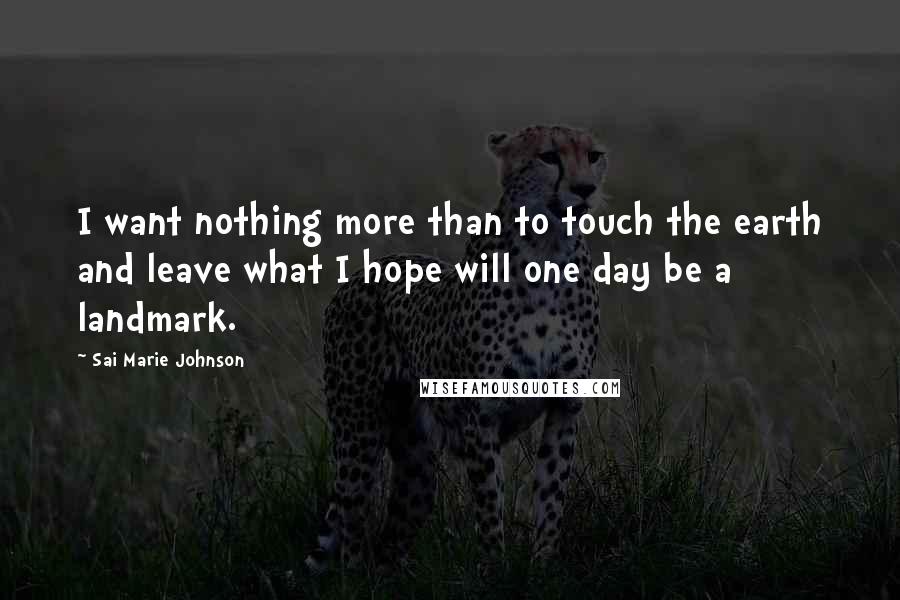 I want nothing more than to touch the earth and leave what I hope will one day be a landmark.

~ Sai Marie Johnson

WISEFAMOUSQUOTES.COM